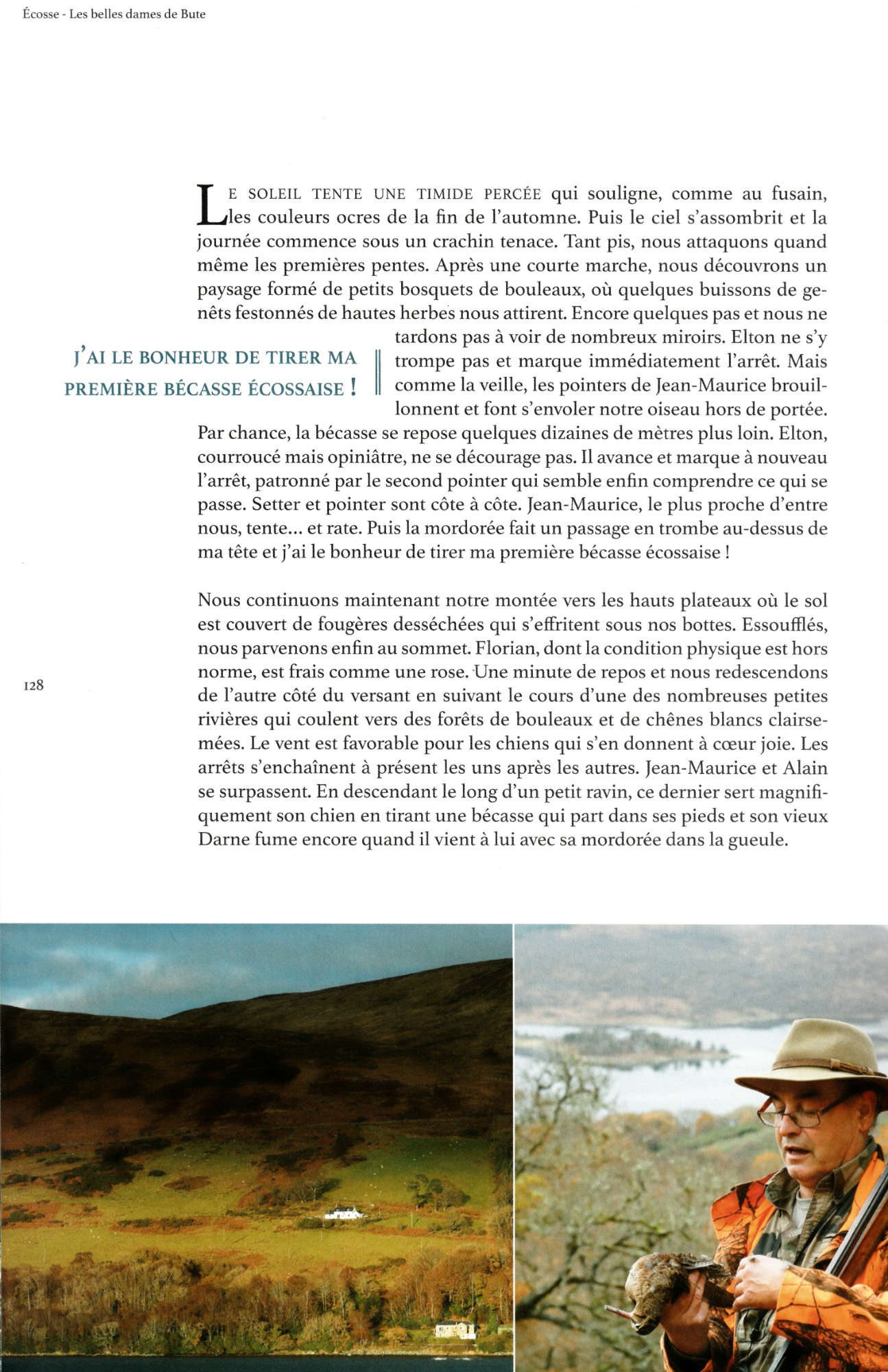 Écosse - Les belles dames de Bute

LE SOLEIL TENTE UNE TIMIDE PERCÉE qui souligne, comme au fusain, les couleurs ocres de la fin de l'automne. Puis le ciel s'assombrit et la journée commence sous un crachin tenace. Tant pis, nous attaquons quand même les premières pentes. Après une courte marche, nous découvrons un paysage formé de petits bosquets de bouleaux, où quelques buissons de genêts festonnés de hautes herbes nous attirent. Encore quelques pas et nous ne tardons pas à voir de nombreux miroirs. Elton ne s'y trompe pas et marque immédiatement l'arrêt. Mais comme la veille, les pointers de Jean-Maurice brouillonnent et font s'envoler notre oiseau hors de portée. Par chance, la bécasse se repose quelques dizaines de mètres plus loin. Elton, courroucé mais opiniâtre, ne se décourage pas. Il avance et marque à nouveau l'arrêt, patronné par le second pointer qui semble enfin comprendre ce qui se passe. Setter et pointer sont côte à côte. Jean-Maurice, le plus proche d'entre nous, tente... et rate. Puis la mordorée fait un passage en trombe au-dessus de ma tête et j'ai le bonheur de tirer ma première bécasse écossaise !

J'AI LE BONHEUR DE TIRER MA PREMIÈRE BÉCASSE ÉCOSSAISE !

Nous continuons maintenant notre montée vers les hauts plateaux où le sol est couvert de fougères desséchées qui s'effritent sous nos bottes. Essoufflés, nous parvenons enfin au sommet. Florian, dont la condition physique est hors norme, est frais comme une rose. Une minute de repos et nous redescendons de l'autre côté du versant en suivant le cours d'une des nombreuses petites rivières qui coulent vers des forêts de bouleaux et de chênes blancs clairsemées. Le vent est favorable pour les chiens qui s'en donnent à cœur joie. Les arrêts s'enchaînent à présent les uns après les autres. Jean-Maurice et Alain se surpassent. En descendant le long d'un petit ravin, ce dernier sert magnifiquement son chien en tirant une bécasse qui part dans ses pieds et son vieux Darne fume encore quand il vient à lui avec sa mordorée dans la gueule.

128